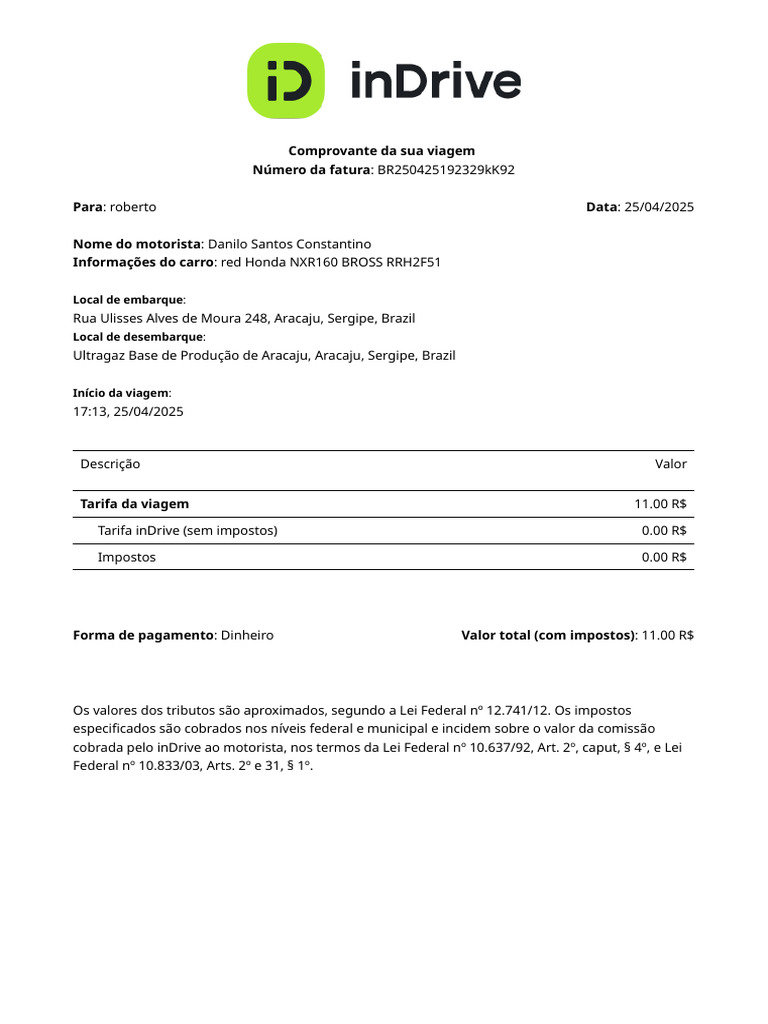 iD inDrive

Comprovante da sua viagem
Número da fatura: BR250425192329kK92

Para: roberto

Data: 25/04/2025

Nome do motorista: Danilo Santos Constantino
Informações do carro: red Honda NXR160 BROSS RRH2F51

Local de embarque:
Rua Ulisses Alves de Moura 248, Aracaju, Sergipe, Brazil
Local de desembarque:
Ultragaz Base de Produção de Aracaju, Aracaju, Sergipe, Brazil

Início da viagem:
17:13, 25/04/2025

| Descrição | Valor |
|---|---|
| Tarifa da viagem | 11.00 R$ |
| Tarifa inDrive (sem impostos) | 0.00 R$ |
| Impostos | 0.00 R$ |

Forma de pagamento: Dinheiro

Valor total (com impostos): 11.00 R$

Os valores dos tributos são aproximados, segundo a Lei Federal nº 12.741/12. Os impostos especificados são cobrados nos níveis federal e municipal e incidem sobre o valor da comissão cobrada pelo inDrive ao motorista, nos termos da Lei Federal nº 10.637/92, Art. 2º, caput, § 4º, e Lei Federal nº 10.833/03, Arts. 2º e 31, § 1º.